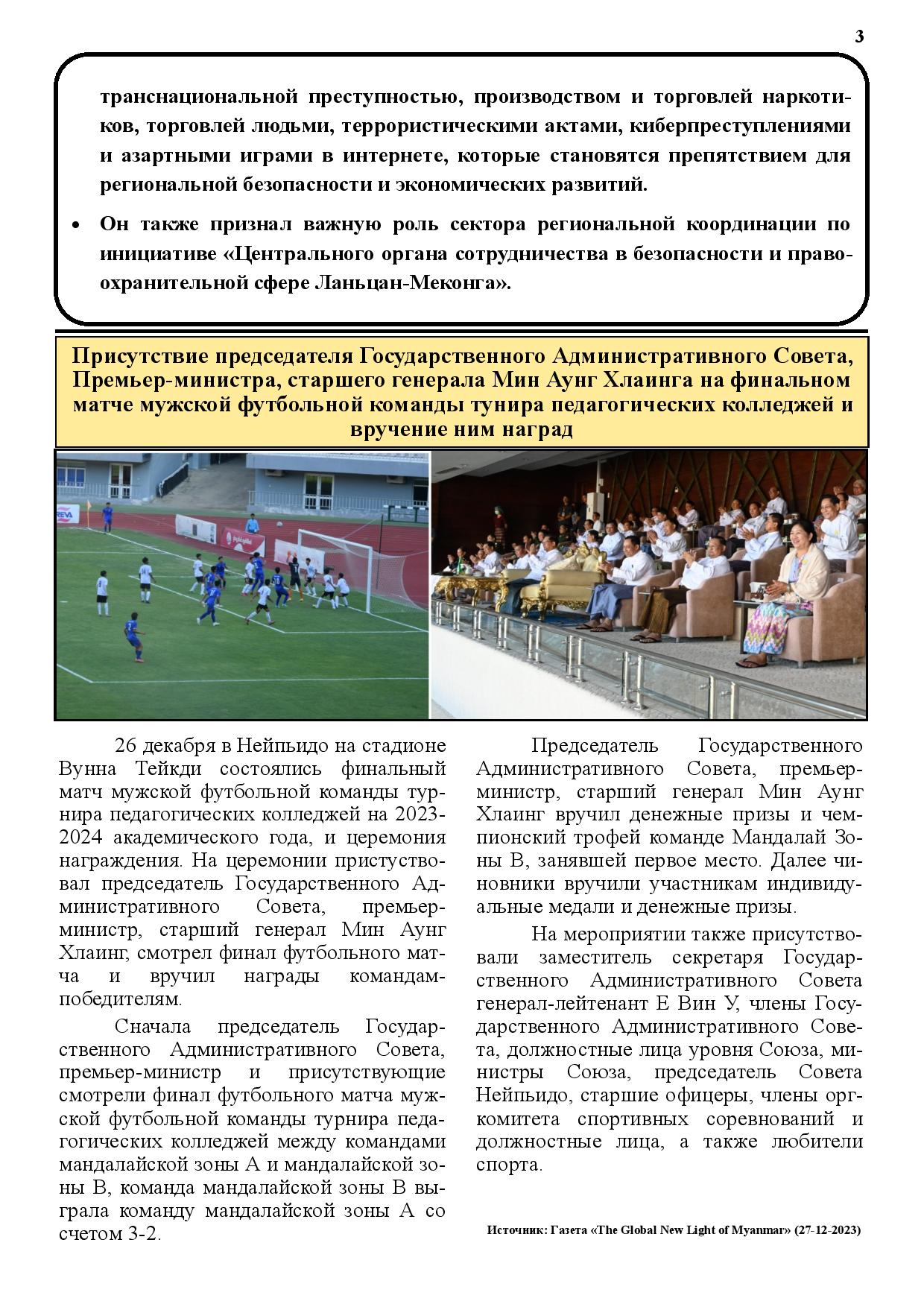 3

транснациональной преступностью, производством и торговлей наркотиков, торговлей людьми, террористическими актами, киберпреступлениями и азартными играми в интернете, которые становятся препятствием для региональной безопасности и экономических развитий.

• Он также признал важную роль сектора региональной координации по инициативе «Центрального органа сотрудничества в безопасности и правоохранительной сфере Ланьцан-Меконга».

Присутствие председателя Государственного Административного Совета, Премьер-министра, старшего генерала Мин Аунг Хлаинга на финальном матче мужской футбольной команды тунира педагогических колледжей и вручение ним наград

26 декабря в Нейпьидо на стадионе Вунна Тейкди состоялись финальный матч мужской футбольной команды турнира педагогических колледжей на 2023-2024 академического года, и церемония награждения. На церемонии пристуствовал председатель Государственного Административного Совета, премьер-министр, старший генерал Мин Аунг Хлаинг, смотрел финал футбольного матча и вручил награды командам-победителям.

Сначала председатель Государственного Административного Совета, премьер-министр и присутствующие смотрели финал футбольного матча мужской футбольной команды турнира педагогических колледжей между командами мандалайской зоны А и мандалайской зоны В, команда мандалайской зоны В выграла команду мандалайской зоны А со счетом 3-2.

Председатель Государственного Административного Совета, премьер-министр, старший генерал Мин Аунг Хлаинг вручил денежные призы и чемпионский трофей команде Мандалай Зоны В, занявшей первое место. Далее чиновники вручили участникам индивидуальные медали и денежные призы.

На мероприятии также присутствовали заместитель секретаря Государственного Административного Совета генерал-лейтенант Е Вин У, члены Государственного Административного Совета, должностные лица уровня Союза, министры Союза, председатель Совета Нейпьидо, старшие офицеры, члены оргкомитета спортивных соревнований и должностные лица, а также любители спорта.

Источник: Газета «The Global New Light of Myanmar» (27-12-2023)